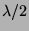 $\lambda/2$